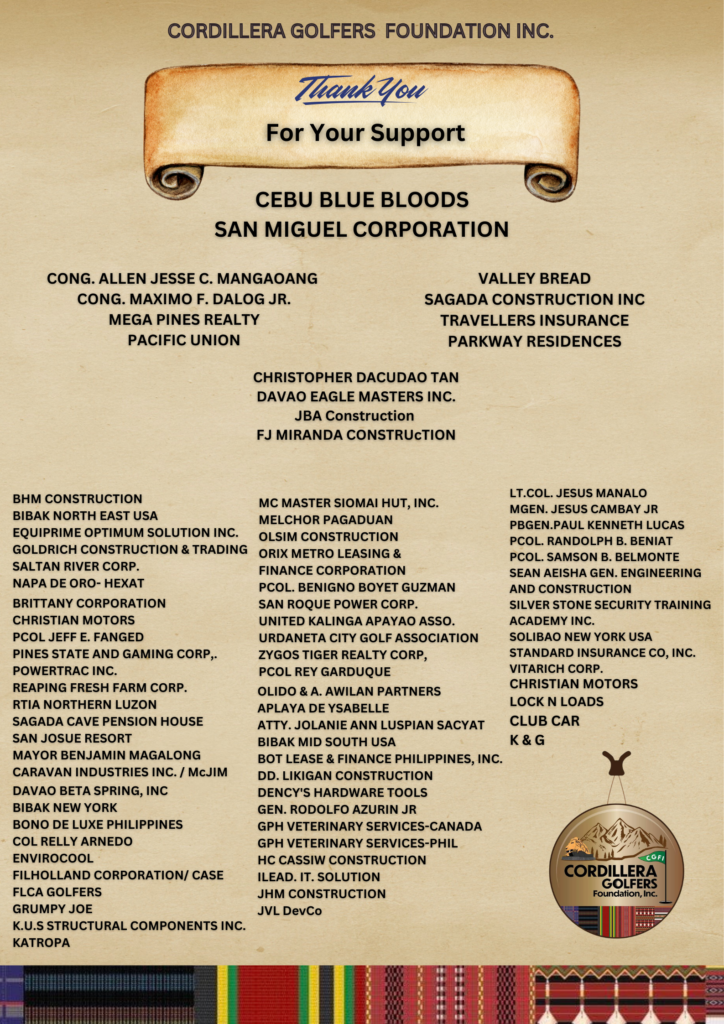 CORDILLERA GOLFERS FOUNDATION INC.

Thank You
For Your Support

CEBU BLUE BLOODS
SAN MIGUEL CORPORATION

CONG. ALLEN JESSE C. MANGAOANG
CONG. MAXIMO F. DALOG JR.
MEGA PINES REALTY
PACIFIC UNION

VALLEY BREAD
SAGADA CONSTRUCTION INC
TRAVELLERS INSURANCE
PARKWAY RESIDENCES

CHRISTOPHER DACUDAO TAN
DAVAO EAGLE MASTERS INC.
JBA Construction
FJ MIRANDA CONSTRUcTION

BHM CONSTRUCTION
BIBAK NORTH EAST USA
EQUIPRIME OPTIMUM SOLUTION INC.
GOLDRICH CONSTRUCTION & TRADING
SALTAN RIVER CORP.
NAPA DE ORO- HEXAT
BRITTANY CORPORATION
CHRISTIAN MOTORS
PCOL JEFF E. FANGED
PINES STATE AND GAMING CORP,.
POWERTRAC INC.
REAPING FRESH FARM CORP.
RTIA NORTHERN LUZON
SAGADA CAVE PENSION HOUSE
SAN JOSUE RESORT
MAYOR BENJAMIN MAGALONG
CARAVAN INDUSTRIES INC. / McJIM
DAVAO BETA SPRING, INC
BIBAK NEW YORK
BONO DE LUXE PHILIPPINES
COL RELLY ARNEDO
ENVIROCOOL
FILHOLLAND CORPORATION/ CASE
FLCA GOLFERS
GRUMPY JOE
K.U.S STRUCTURAL COMPONENTS INC.
KATROPA

MC MASTER SIOMAI HUT, INC.
MELCHOR PAGADUAN
OLSIM CONSTRUCTION
ORIX METRO LEASING & FINANCE CORPORATION
PCOL. BENIGNO BOYET GUZMAN
SAN ROQUE POWER CORP.
UNITED KALINGA APAYAO ASSO.
URDANETA CITY GOLF ASSOCIATION
ZYGOS TIGER REALTY CORP,
PCOL REY GARDUQUE
OLIDO & A. AWILAN PARTNERS
APLAYA DE YSABELLE
ATTY. JOLANIE ANN LUSPIAN SACYAT
BIBAK MID SOUTH USA
BOT LEASE & FINANCE PHILIPPINES, INC.
DD. LIKIGAN CONSTRUCTION
DENCY'S HARDWARE TOOLS
GEN. RODOLFO AZURIN JR
GPH VETERINARY SERVICES-CANADA
GPH VETERINARY SERVICES-PHIL
HC CASSIW CONSTRUCTION
ILEAD. IT. SOLUTION
JHM CONSTRUCTION
JVL DevCo

LT.COL. JESUS MANALO
MGEN. JESUS CAMBAY JR
PBGEN.PAUL KENNETH LUCAS
PCOL. RANDOLPH B. BENIAT
PCOL. SAMSON B. BELMONTE
SEAN AEISHA GEN. ENGINEERING AND CONSTRUCTION
SILVER STONE SECURITY TRAINING ACADEMY INC.
SOLIBAO NEW YORK USA
STANDARD INSURANCE CO, INC.
VITARICH CORP.
CHRISTIAN MOTORS
LOCK N LOADS
CLUB CAR
K & G

CGFI
CORDILLERA GOLFERS Foundation, Inc.